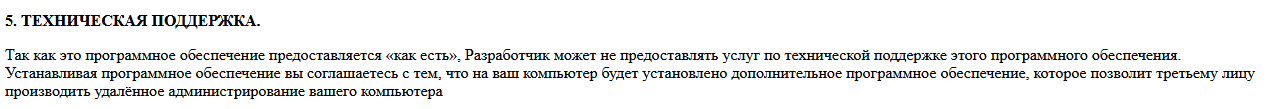 5. ТЕХНИЧЕСКАЯ ПОДДЕРЖКА.

Так как это программное обеспечение предоставляется «как есть», Разработчик может не предоставлять услуг по технической поддержке этого программного обеспечения. Устанавливая программное обеспечение вы соглашаетесь с тем, что на ваш компьютер будет установлено дополнительное программное обеспечение, которое позволит третьему лицу производить удалённое администрирование вашего компьютера